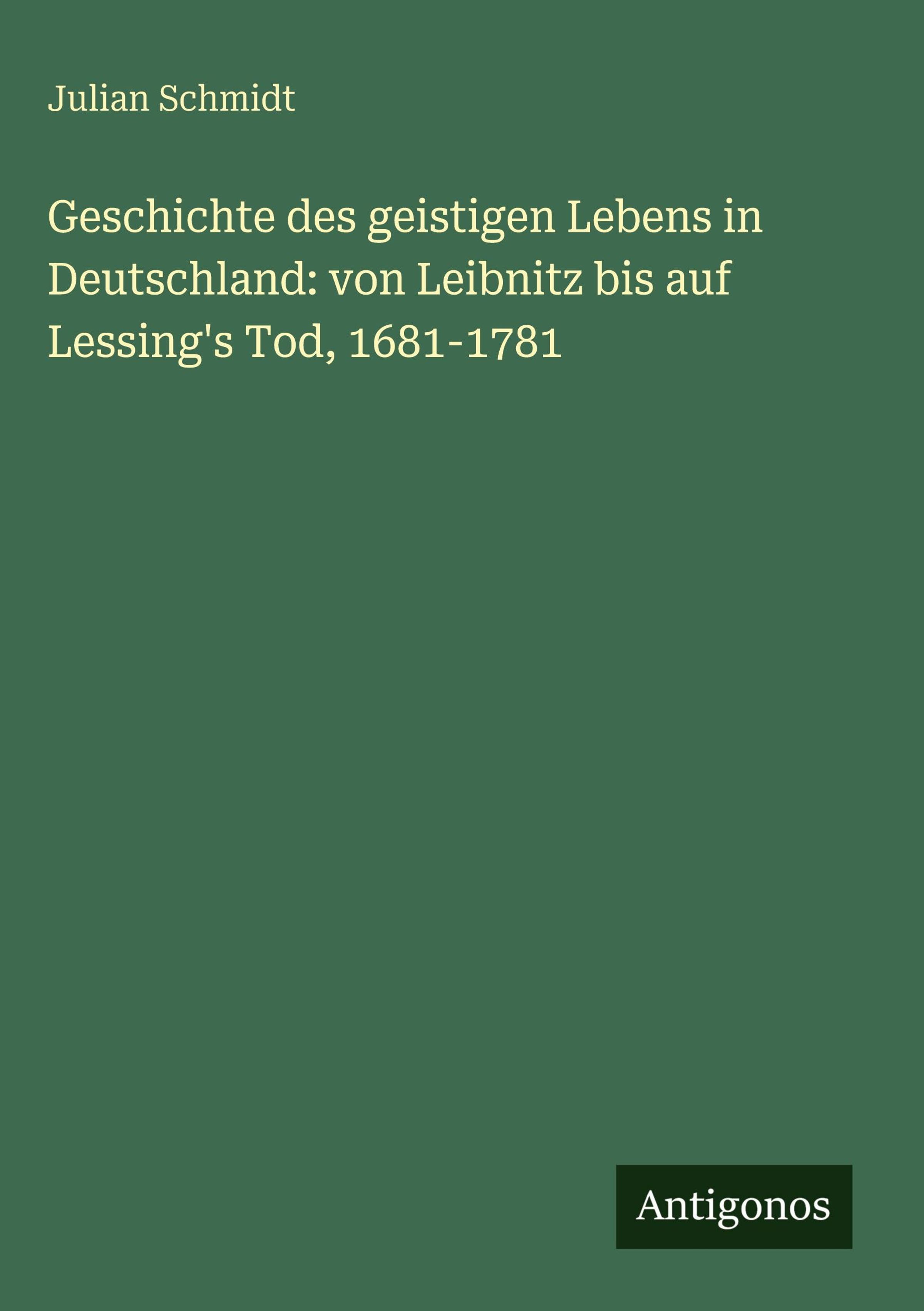 Julian Schmidt

Geschichte des geistigen Lebens in Deutschland: von Leibnitz bis auf Lessing's Tod, 1681-1781

Antigonos